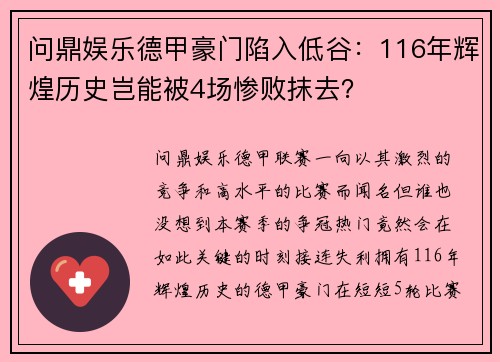 问鼎娱乐德甲豪门陷入低谷：116年辉煌历史岂能被4场惨败抹去？

问鼎娱乐德甲联赛一向以其激烈的竞争和高水平的比赛而闻名但谁也没想到本赛季的争冠热门竟然会在如此关键的时刻接连失利拥有116年辉煌历史的德甲豪门在短短5轮比赛